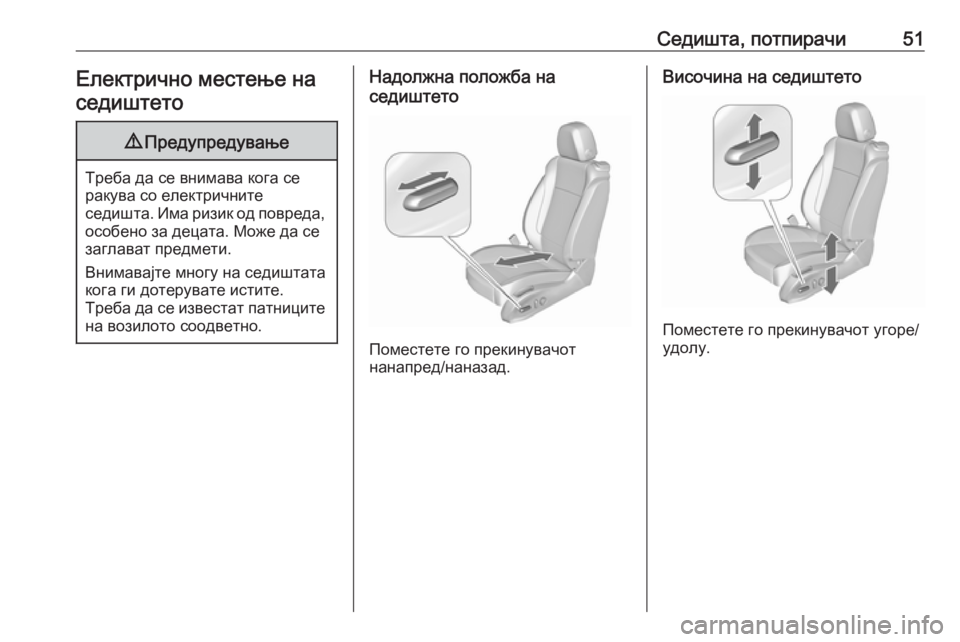 Седишта, потпирачи 51

Електрично местење на седиштето

⚠ Предупредување

Треба да се внимава кога се ракува со електричните седишта. Има ризик од повреда, особено за децата. Може да се заглават предмети.

Внимавајте многу на седиштата кога ги дотерувате истите. Треба да се известат патниците на возилото соодветно.

Надолжна положба на седиштето

Поместете го прекинувачот нанапред/наназад.

Височина на седиштето

Поместете го прекинувачот угоре/удолу.

carmanualsonline.info